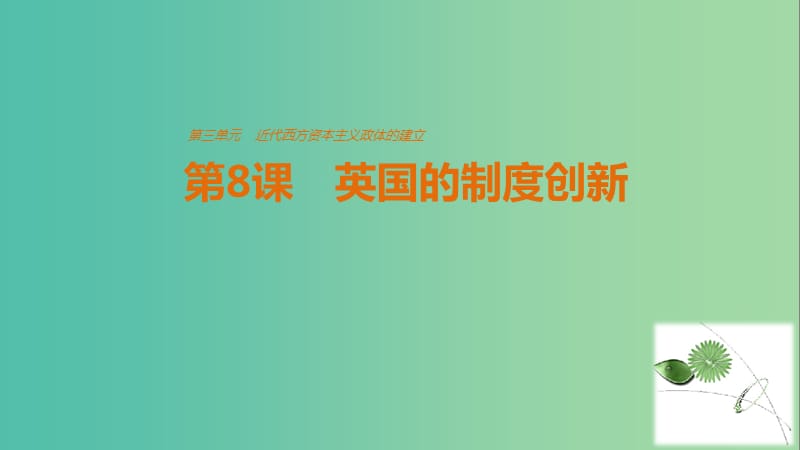 第三单元　近代西方资本主义政体的建立

第8课　英国的制度创新